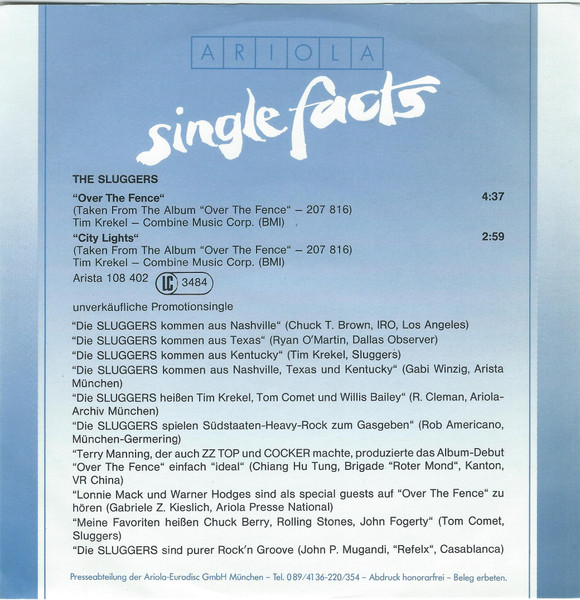 ARIOLA

single facts

THE SLUGGERS

"Over The Fence" 4:37
(Taken From The Album "Over The Fence" – 207 816)
Tim Krekel – Combine Music Corp. (BMI)

"City Lights" 2:59
(Taken From The Album "Over The Fence" – 207 816)
Tim Krekel – Combine Music Corp. (BMI)

Arista 108 402 LC 3484

unverkäufliche Promotionsingle

"Die SLUGGERS kommen aus Nashville" (Chuck T. Brown, IRO, Los Angeles)

"Die SLUGGERS kommen aus Texas" (Ryan O'Martin, Dallas Observer)

"Die SLUGGERS kommen aus Kentucky" (Tim Krekel, Sluggers)

"Die SLUGGERS kommen aus Nashville, Texas und Kentucky" (Gabi Winzig, Arista München)

"Die SLUGGERS heißen Tim Krekel, Tom Comet und Willis Bailey" (R. Cleman, Ariola-Archiv München)

"Die SLUGGERS spielen Südstaaten-Heavy-Rock zum Gasgeben" (Rob Americano, München-Germering)

"Terry Manning, der auch ZZ TOP und COCKER machte, produzierte das Album-Debut "Over The Fence" einfach "ideal" (Chiang Hu Tung, Brigade "Roter Mond", Kanton, VR China)

"Lonnie Mack und Warner Hodges sind als special guests auf "Over The Fence" zu hören (Gabriele Z. Kieslich, Ariola Presse National)

"Meine Favoriten heißen Chuck Berry, Rolling Stones, John Fogerty" (Tom Comet, Sluggers)

"Die SLUGGERS sind purer Rock'n Groove (John P. Mugandi, "Refelx", Casablanca)

Presseabteilung der Ariola-Eurodisc GmbH München – Tel. 089/4136-220/354 – Abdruck honorarfrei – Beleg erbeten.